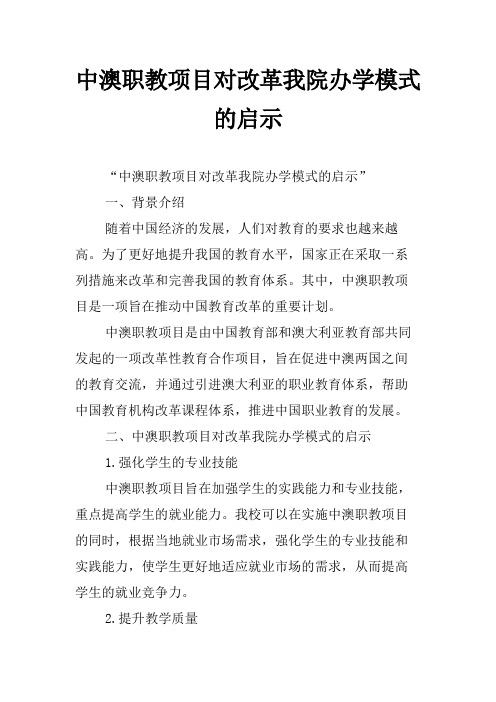 中澳职教项目对改革我院办学模式的启示

“中澳职教项目对改革我院办学模式的启示”

一、背景介绍

随着中国经济的发展，人们对教育的要求也越来越高。为了更好地提升我国的教育水平，国家正在采取一系列措施来改革和完善我国的教育体系。其中，中澳职教项目是一项旨在推动中国教育改革的重要计划。

中澳职教项目是由中国教育部和澳大利亚教育部共同发起的一项改革性教育合作项目，旨在促进中澳两国之间的教育交流，并通过引进澳大利亚的职业教育体系，帮助中国教育机构改革课程体系，推进中国职业教育的发展。

二、中澳职教项目对改革我院办学模式的启示

1.强化学生的专业技能

中澳职教项目旨在加强学生的实践能力和专业技能，重点提高学生的就业能力。我校可以在实施中澳职教项目的同时，根据当地就业市场需求，强化学生的专业技能和实践能力，使学生更好地适应就业市场的需求，从而提高学生的就业竞争力。

2.提升教学质量